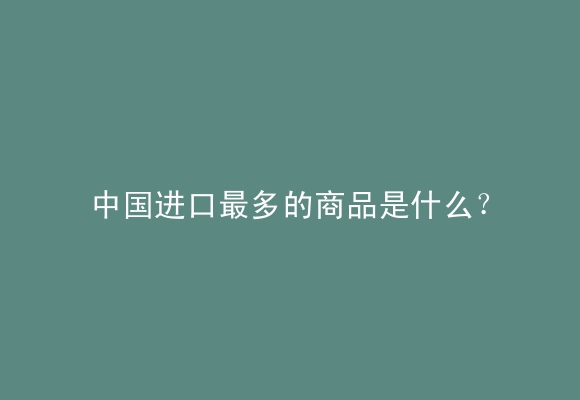 中国进口最多的商品是什么?